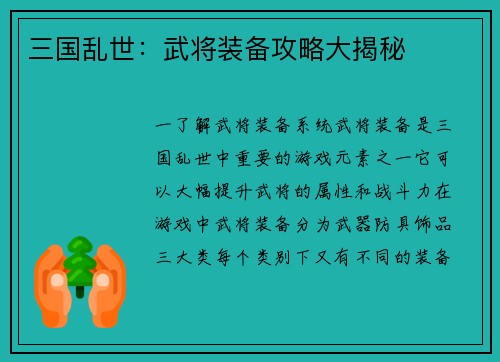 三国乱世：武将装备攻略大揭秘

一了解武将装备系统武将装备是三国乱世中重要的游戏元素之一它可以大幅提升武将的属性和战斗力在游戏中武将装备分为武器防具饰品三大类每个类别下又有不同的装备